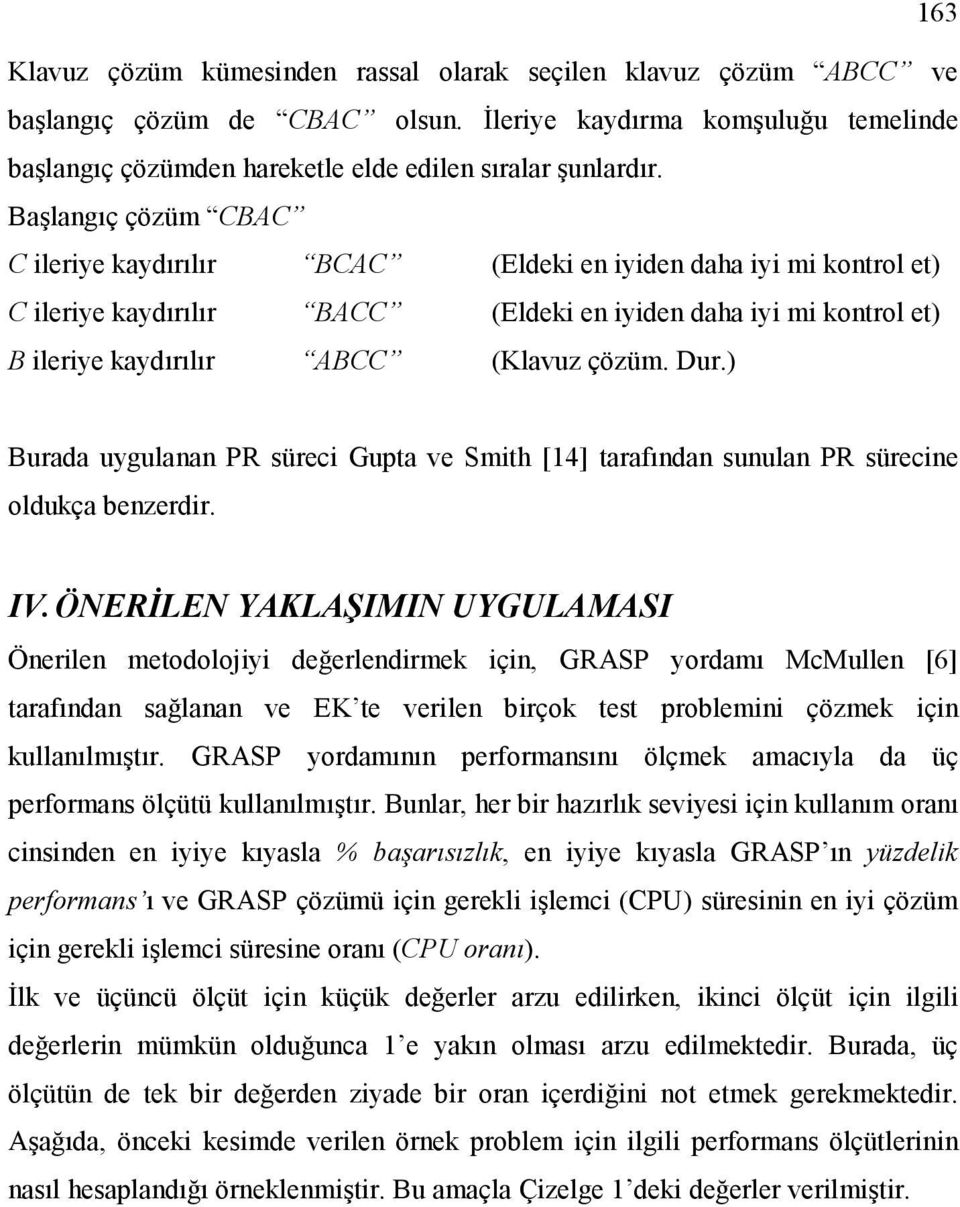 163

Klavuz çözüm kümesinden rassal olarak seçilen klavuz çözüm “ABCC” ve başlangıç çözüm de “CBAC” olsun. İleriye kaydırma komşuluğu temelinde başlangıç çözümden hareketle elde edilen sıralar şunlardır.

Başlangıç çözüm “CBAC”

C ileriye kaydırılır “BCAC” (Eldeki en iyiden daha iyi mi kontrol et)

C ileriye kaydırılır “BACC” (Eldeki en iyiden daha iyi mi kontrol et)

B ileriye kaydırılır “ABCC” (Klavuz çözüm. Dur.)

Burada uygulanan PR süreci Gupta ve Smith [14] tarafından sunulan PR sürecine oldukça benzerdir.

IV. ÖNERİLEN YAKLAŞIMIN UYGULAMASI

Önerilen metodolojiyi değerlendirmek için, GRASP yordamı McMullen [6] tarafından sağlanan ve EK’te verilen birçok test problemini çözmek için kullanılmıştır. GRASP yordamının performansını ölçmek amacıyla da üç performans ölçütü kullanılmıştır. Bunlar, her bir hazırlık seviyesi için kullanım oranı cinsinden en iyiye kıyasla % başarısızlık, en iyiye kıyasla GRASP’ın yüzdelik performans’ı ve GRASP çözümü için gerekli işlemci (CPU) süresinin en iyi çözüm için gerekli işlemci süresine oranı (CPU oranı).

İlk ve üçüncü ölçüt için küçük değerler arzu edilirken, ikinci ölçüt için ilgili değerlerin mümkün olduğunca 1’e yakın olması arzu edilmektedir. Burada, üç ölçütün de tek bir değerden ziyade bir oran içerdiğini not etmek gerekmektedir.

Aşağıda, önceki kesimde verilen örnek problem için ilgili performans ölçütlerinin nasıl hesaplandığı örneklenmiştir. Bu amaçla Çizelge 1’deki değerler verilmiştir.